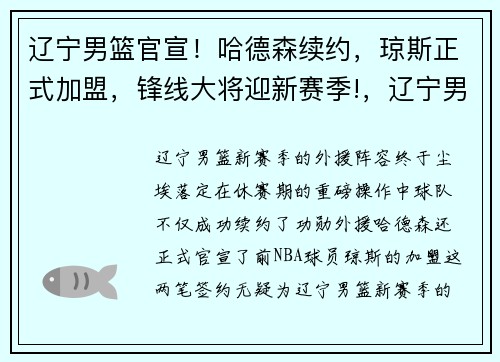 辽宁男篮官宣！哈德森续约，琼斯正式加盟，锋线大将迎新赛季!，辽宁男

辽宁男篮新赛季的外援阵容终于尘埃落定在休赛期的重磅操作中球队不仅成功续约了功勋外援哈德森还正式官宣了前NBA球员琼斯的加盟这两笔签约无疑为辽宁男篮新赛季的